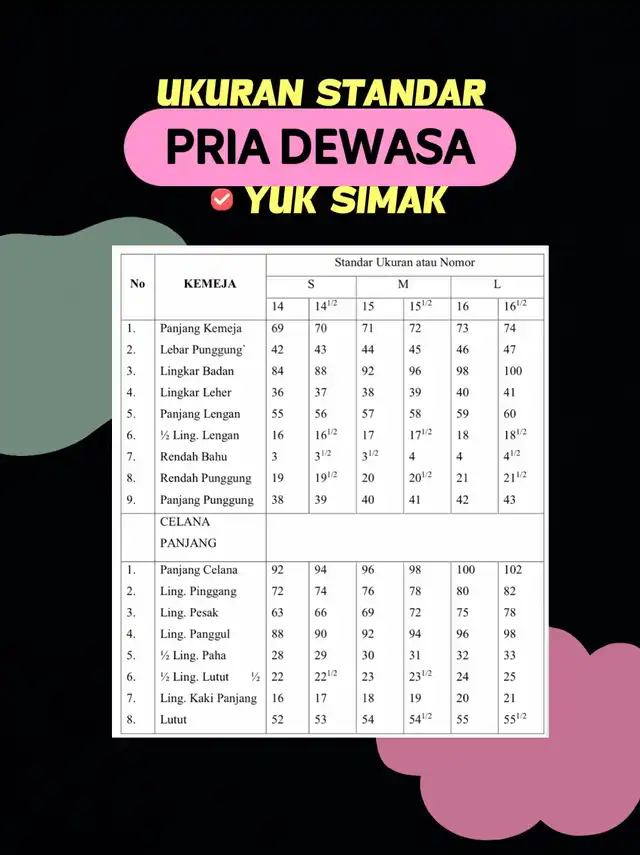 UKURAN STANDAR

PRIA DEWASA

YUK SIMAK

| No | KEMEJA | Standar Ukuran atau Nomor | | | | | |
|---|---|---|---|---|---|---|---|
| | | S | | M | | L | |
| | | 14 | $14^{1/2}$ | 15 | $15^{1/2}$ | 16 | $16^{1/2}$ |
| 1. | Panjang Kemeja | 69 | 70 | 71 | 72 | 73 | 74 |
| 2. | Lebar Punggung` | 42 | 43 | 44 | 45 | 46 | 47 |
| 3. | Lingkar Badan | 84 | 88 | 92 | 96 | 98 | 100 |
| 4. | Lingkar Leher | 36 | 37 | 38 | 39 | 40 | 41 |
| 5. | Panjang Lengan | 55 | 56 | 57 | 58 | 59 | 60 |
| 6. | ½ Ling. Lengan | 16 | $16^{1/2}$ | 17 | $17^{1/2}$ | 18 | $18^{1/2}$ |
| 7. | Rendah Bahu | 3 | $3^{1/2}$ | $3^{1/2}$ | 4 | 4 | $4^{1/2}$ |
| 8. | Rendah Punggung | 19 | $19^{1/2}$ | 20 | $20^{1/2}$ | 21 | $21^{1/2}$ |
| 9. | Panjang Punggung | 38 | 39 | 40 | 41 | 42 | 43 |
| | CELANA PANJANG | | | | | | |
| 1. | Panjang Celana | 92 | 94 | 96 | 98 | 100 | 102 |
| 2. | Ling. Pinggang | 72 | 74 | 76 | 78 | 80 | 82 |
| 3. | Ling. Pesak | 63 | 66 | 69 | 72 | 75 | 78 |
| 4. | Ling. Panggul | 88 | 90 | 92 | 94 | 96 | 98 |
| 5. | ½ Ling. Paha | 28 | 29 | 30 | 31 | 32 | 33 |
| 6. | ½ Ling. Lutut ½ | 22 | $22^{1/2}$ | 23 | $23^{1/2}$ | 24 | 25 |
| 7. | Ling. Kaki Panjang | 16 | 17 | 18 | 19 | 20 | 21 |
| 8. | Lutut | 52 | 53 | 54 | $54^{1/2}$ | 55 | $55^{1/2}$ |